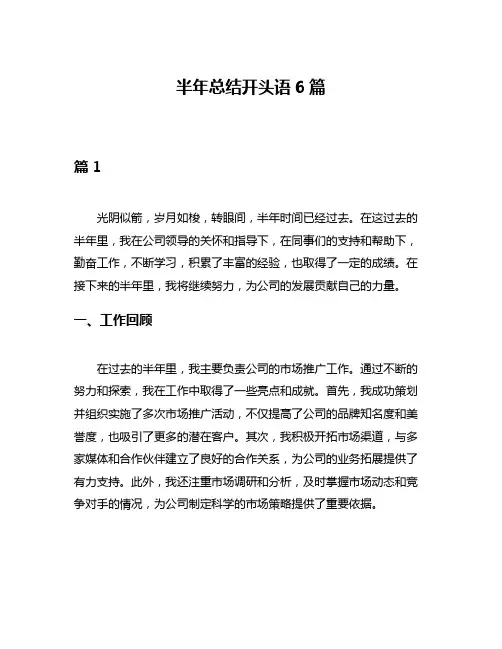 半年总结开头语 6 篇

篇 1

光阴似箭，岁月如梭，转眼间，半年时间已经过去。在这过去的半年里，我在公司领导的关怀和指导下，在同事们的支持和帮助下，勤奋工作，不断学习，积累了丰富的经验，也取得了一定的成绩。在接下来的半年里，我将继续努力，为公司的发展贡献自己的力量。

一、工作回顾

在过去的半年里，我主要负责公司的市场推广工作。通过不断的努力和探索，我在工作中取得了一些亮点和成就。首先，我成功策划并组织实施了多次市场推广活动，不仅提高了公司的品牌知名度和美誉度，也吸引了更多的潜在客户。其次，我积极开拓市场渠道，与多家媒体和合作伙伴建立了良好的合作关系，为公司的业务拓展提供了有力支持。此外，我还注重市场调研和分析，及时掌握市场动态和竞争对手的情况，为公司制定科学的市场策略提供了重要依据。